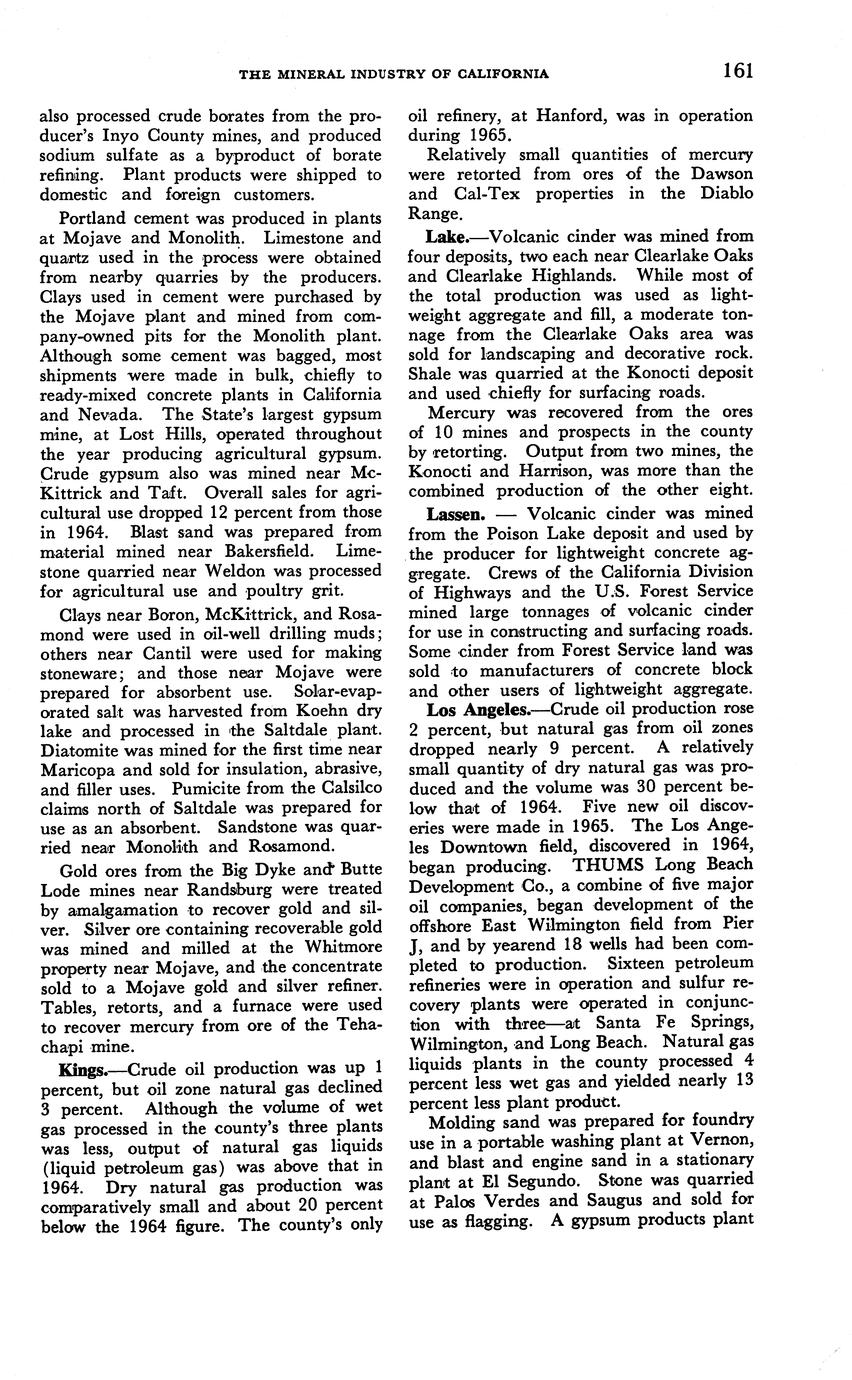 THE MINERAL INDUSTRY OF CALIFORNIA 161

also processed crude borates from the producer's Inyo County mines, and produced sodium sulfate as a byproduct of borate refining. Plant products were shipped to domestic and foreign customers.

Portland cement was produced in plants at Mojave and Monolith. Limestone and quartz used in the process were obtained from nearby quarries by the producers. Clays used in cement were purchased by the Mojave plant and mined from company-owned pits for the Monolith plant. Although some cement was bagged, most shipments were made in bulk, chiefly to ready-mixed concrete plants in California and Nevada. The State's largest gypsum mine, at Lost Hills, operated throughout the year producing agricultural gypsum. Crude gypsum also was mined near McKittrick and Taft. Overall sales for agricultural use dropped 12 percent from those in 1964. Blast sand was prepared from material mined near Bakersfield. Limestone quarried near Weldon was processed for agricultural use and poultry grit.

Clays near Boron, McKittrick, and Rosamond were used in oil-well drilling muds; others near Cantil were used for making stoneware; and those near Mojave were prepared for absorbent use. Solar-evaporated salt was harvested from Koehn dry lake and processed in the Saltdale plant. Diatomite was mined for the first time near Maricopa and sold for insulation, abrasive, and filler uses. Pumicite from the Calsilco claims north of Saltdale was prepared for use as an absorbent. Sandstone was quarried near Monolith and Rosamond.

Gold ores from the Big Dyke and Butte Lode mines near Randsburg were treated by amalgamation to recover gold and silver. Silver ore containing recoverable gold was mined and milled at the Whitmore property near Mojave, and the concentrate sold to a Mojave gold and silver refiner. Tables, retorts, and a furnace were used to recover mercury from ore of the Tehachapi mine.

Kings.—Crude oil production was up 1 percent, but oil zone natural gas declined 3 percent. Although the volume of wet gas processed in the county's three plants was less, output of natural gas liquids (liquid petroleum gas) was above that in 1964. Dry natural gas production was comparatively small and about 20 percent below the 1964 figure. The county's only oil refinery, at Hanford, was in operation during 1965.

Relatively small quantities of mercury were retorted from ores of the Dawson and Cal-Tex properties in the Diablo Range.

Lake.—Volcanic cinder was mined from four deposits, two each near Clearlake Oaks and Clearlake Highlands. While most of the total production was used as lightweight aggregate and fill, a moderate tonnage from the Clearlake Oaks area was sold for landscaping and decorative rock. Shale was quarried at the Konocti deposit and used chiefly for surfacing roads.

Mercury was recovered from the ores of 10 mines and prospects in the county by retorting. Output from two mines, the Konocti and Harrison, was more than the combined production of the other eight.

Lassen. — Volcanic cinder was mined from the Poison Lake deposit and used by the producer for lightweight concrete aggregate. Crews of the California Division of Highways and the U.S. Forest Service mined large tonnages of volcanic cinder for use in constructing and surfacing roads. Some cinder from Forest Service land was sold to manufacturers of concrete block and other users of lightweight aggregate.

Los Angeles.—Crude oil production rose 2 percent, but natural gas from oil zones dropped nearly 9 percent. A relatively small quantity of dry natural gas was produced and the volume was 30 percent below that of 1964. Five new oil discoveries were made in 1965. The Los Angeles Downtown field, discovered in 1964, began producing. THUMS Long Beach Development Co., a combine of five major oil companies, began development of the offshore East Wilmington field from Pier J, and by yearend 18 wells had been completed to production. Sixteen petroleum refineries were in operation and sulfur recovery plants were operated in conjunction with three—at Santa Fe Springs, Wilmington, and Long Beach. Natural gas liquids plants in the county processed 4 percent less wet gas and yielded nearly 13 percent less plant product.

Molding sand was prepared for foundry use in a portable washing plant at Vernon, and blast and engine sand in a stationary plant at El Segundo. Stone was quarried at Palos Verdes and Saugus and sold for use as flagging. A gypsum products plant